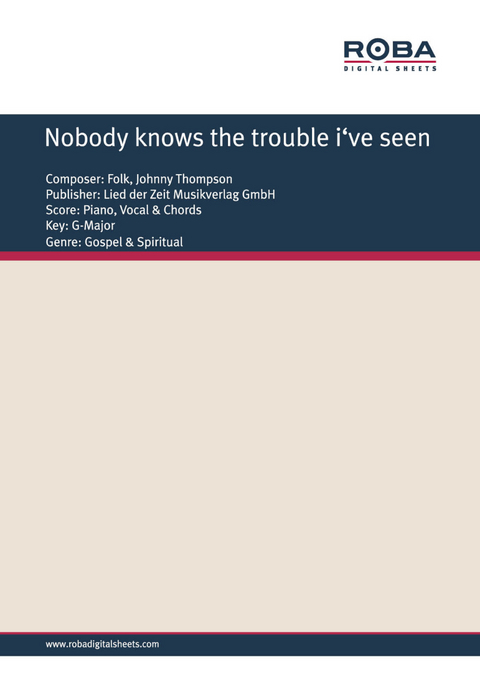 ROBA
DIGITAL SHEETS

Nobody knows the trouble i‘ve seen

Composer: Folk, Johnny Thompson
Publisher: Lied der Zeit Musikverlag GmbH
Score: Piano, Vocal & Chords
Key: G-Major
Genre: Gospel & Spiritual

www.robadigitalsheets.com